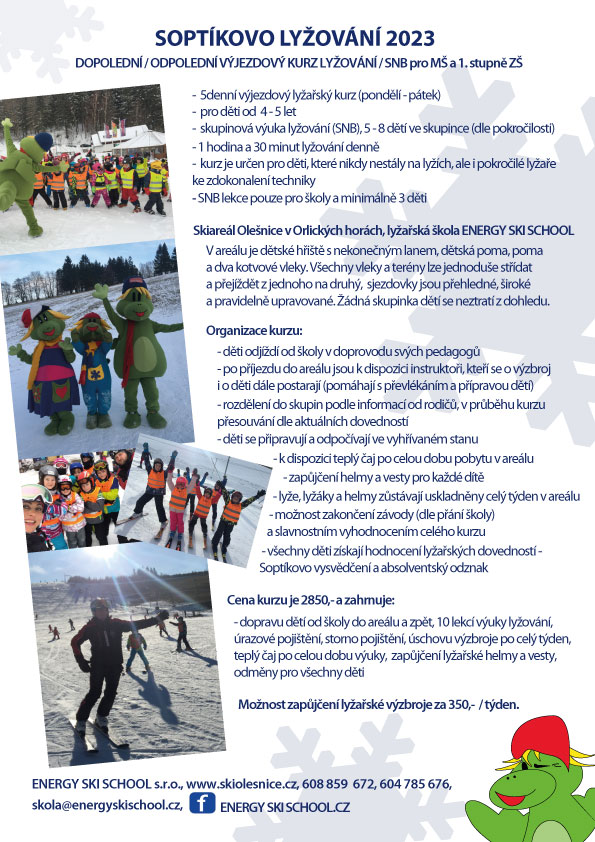 SOPTÍKOVO LYŽOVÁNÍ 2023

DOPOLEDNÍ / ODPOLEDNÍ VÝJEZDOVÝ KURZ LYŽOVÁNÍ / SNB pro MŠ a 1. stupně ZŠ

- 5denní výjezdový lyžařský kurz (pondělí - pátek)
- pro děti od 4 - 5 let
- skupinová výuka lyžování (SNB), 5 - 8 dětí ve skupince (dle pokročilosti)
- 1 hodina a 30 minut lyžování denně
- kurz je určen pro děti, které nikdy nestály na lyžích, ale i pokročilé lyžaře ke zdokonalení techniky
- SNB lekce pouze pro školy a minimálně 3 děti

Skiareál Olešnice v Orlických horách, lyžařská škola ENERGY SKI SCHOOL

V areálu je dětské hřiště s nekonečným lanem, dětská poma, poma a dva kotvové vleky. Všechny vleky a terény lze jednoduše střídat a přejíždět z jednoho na druhý, sjezdovky jsou přehledné, široké a pravidelně upravované. Žádná skupinka dětí se neztratí z dohledu.

Organizace kurzu:

- děti odjíždí od školy v doprovodu svých pedagogů
- po příjezdu do areálu jsou k dispozici instruktoři, kteří se o výzbroj i o děti dále postarají (pomáhají s převlékáním a přípravou dětí)
- rozdělení do skupin podle informací od rodičů, v průběhu kurzu přesouvání dle aktuálních dovedností
- děti se připravují a odpočívají ve vyhřívaném stanu
- k dispozici teplý čaj po celou dobu pobytu v areálu
- zapůjčení helmy a vesty pro každé dítě
- lyže, lyžáky a helmy zůstávají uskladněny celý týden v areálu
- možnost zakončení závody (dle přání školy) a slavnostním vyhodnocením celého kurzu
- všechny děti získají hodnocení lyžařských dovedností - Soptíkovo vysvědčení a absolventský odznak

Cena kurzu je 2850,- a zahrnuje:

- dopravu dětí od školy do areálu a zpět, 10 lekcí výuky lyžování, úrazové pojištění, storno pojištění, úschovu výzbroje po celý týden, teplý čaj po celou dobu výuky, zapůjčení lyžařské helmy a vesty, odměny pro všechny děti

Možnost zapůjčení lyžařské výzbroje za 350,- / týden.

ENERGY SKI SCHOOL s.r.o., www.skiolesnice.cz, 608 859 672, 604 785 676, skola@energyskischool.cz, ENERGY SKI SCHOOL.CZ